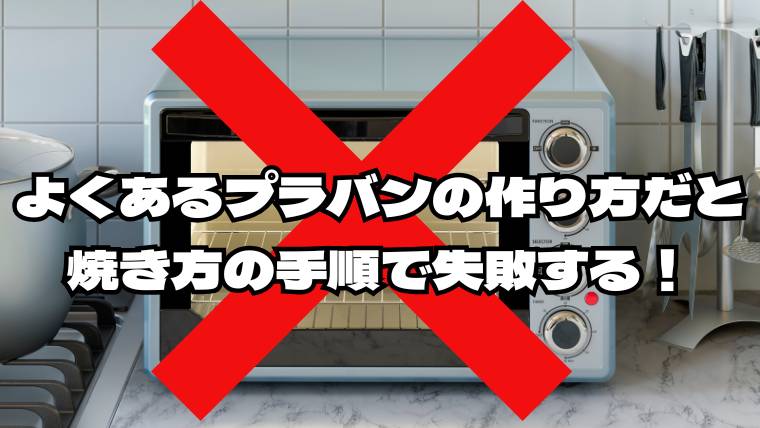 よくあるプラバンの作り方だと
焼き方の手順で失敗する！